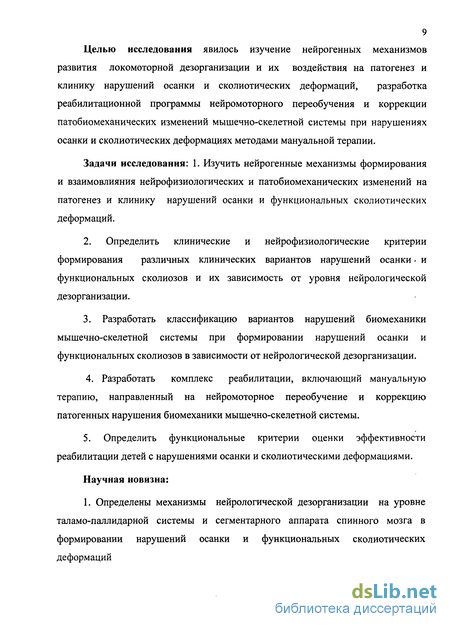 9

Целью исследования явилось изучение нейрогенных механизмов развития локомоторной дезорганизации и их воздействия на патогенез и клинику нарушений осанки и сколиотических деформаций, разработка реабилитационной программы нейромоторного переобучения и коррекции патобиомеханических изменений мышечно-скелетной системы при нарушениях осанки и сколиотических деформациях методами мануальной терапии.

Задачи исследования: 1. Изучить нейрогенные механизмы формирования и взаимовлияния нейрофизиологических и патобиомеханических изменений на патогенез и клинику нарушений осанки и функциональных сколиотических деформаций.

2. Определить клинические и нейрофизиологические критерии формирования различных клинических вариантов нарушений осанки и функциональных сколиозов и их зависимость от уровня нейрологической дезорганизации.

3. Разработать классификацию вариантов нарушений биомеханики мышечно-скелетной системы при формировании нарушений осанки и функциональных сколиозов в зависимости от нейрологической дезорганизации.

4. Разработать комплекс реабилитации, включающий мануальную терапию, направленный на нейромоторное переобучение и коррекцию патогенных нарушения биомеханики мышечно-скелетной системы.

5. Определить функциональные критерии оценки эффективности реабилитации детей с нарушениями осанки и сколиотическими деформациями.

Научная новизна:

1. Определены механизмы нейрологической дезорганизации на уровне таламо-паллидарной системы и сегментарного аппарата спинного мозга в формировании нарушений осанки и функциональных сколиотических деформаций

dsLib.net
библиотека диссертаций